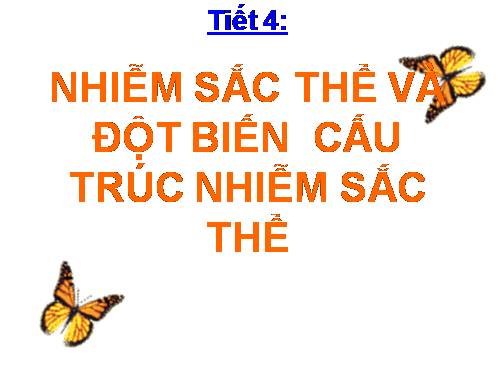 Tiết 4:

NHIỄM SẮC THỂ VÀ ĐỘT BIẾN CẤU TRÚC NHIỄM SẮC THỂ